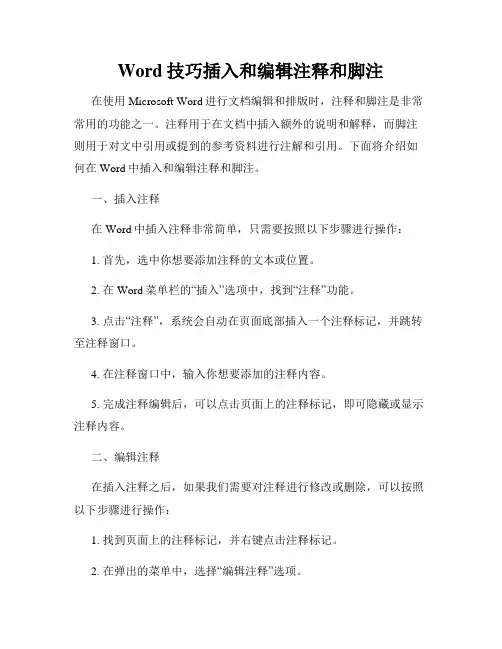 Word 技巧插入和编辑注释和脚注

在使用 Microsoft Word 进行文档编辑和排版时，注释和脚注是非常常用的功能之一。注释用于在文档中插入额外的说明和解释，而脚注则用于对文中引用或提到的参考资料进行注解和引用。下面将介绍如何在 Word 中插入和编辑注释和脚注。

一、插入注释

在 Word 中插入注释非常简单，只需要按照以下步骤进行操作：

1. 首先，选中你想要添加注释的文本或位置。

2. 在 Word 菜单栏的“插入”选项中，找到“注释”功能。

3. 点击“注释”，系统会自动在页面底部插入一个注释标记，并跳转至注释窗口。

4. 在注释窗口中，输入你想要添加的注释内容。

5. 完成注释编辑后，可以点击页面上的注释标记，即可隐藏或显示注释内容。

二、编辑注释

在插入注释之后，如果我们需要对注释进行修改或删除，可以按照以下步骤进行操作：

1. 找到页面上的注释标记，并右键点击注释标记。

2. 在弹出的菜单中，选择“编辑注释”选项。